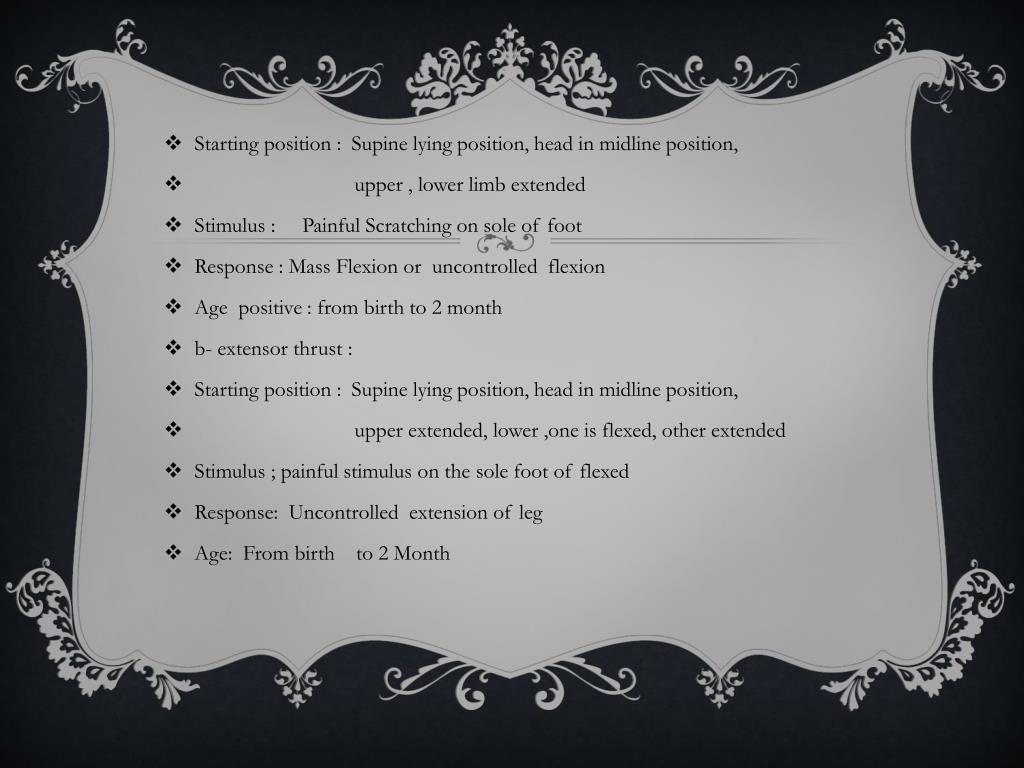 ❖ Starting position : Supine lying position, head in midline position,

❖ upper , lower limb extended

❖ Stimulus : Painful Scratching on sole of foot

❖ Response : Mass Flexion or uncontrolled flexion

❖ Age positive : from birth to 2 month

❖ b- extensor thrust :

❖ Starting position : Supine lying position, head in midline position,

❖ upper extended, lower ,one is flexed, other extended

❖ Stimulus ; painful stimulus on the sole foot of flexed

❖ Response: Uncontrolled extension of leg

❖ Age: From birth to 2 Month